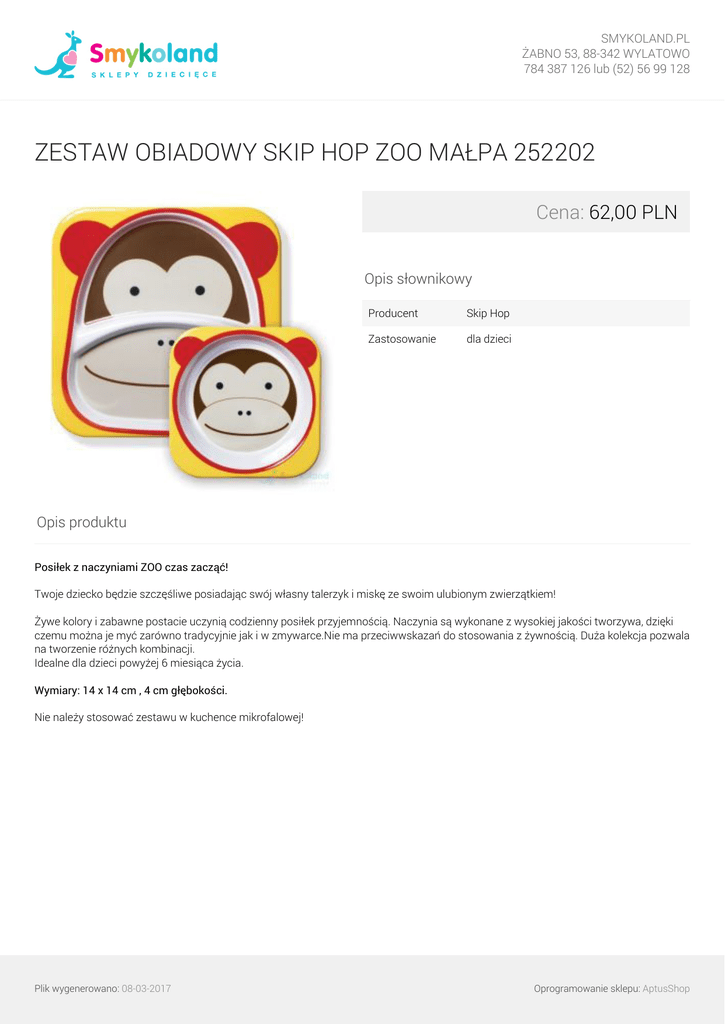 Smykoland
SKLEPY DZIECIĘCE

SMYKOLAND.PL
ŻABNO 53, 88-342 WYLATOWO
784 387 126 lub (52) 56 99 128

ZESTAW OBIADOWY SKIP HOP ZOO MAŁPA 252202

Cena: 62,00 PLN

Opis słownikowy

Producent Skip Hop
Zastosowanie dla dzieci

Opis produktu

Posiłek z naczyniami ZOO czas zacząć!

Twoje dziecko będzie szczęśliwe posiadając swój własny talerzyk i miskę ze swoim ulubionym zwierzątkiem!

Żywe kolory i zabawne postacie uczynią codzienny posiłek przyjemnością. Naczynia są wykonane z wysokiej jakości tworzywa, dzięki czemu można je myć zarówno tradycyjnie jak i w zmywarce.Nie ma przeciwwskazań do stosowania z żywnością. Duża kolekcja pozwala na tworzenie różnych kombinacji.
Idealne dla dzieci powyżej 6 miesiąca życia.

Wymiary: 14 x 14 cm , 4 cm głębokości.

Nie należy stosować zestawu w kuchence mikrofalowej!

Plik wygenerowano: 08-03-2017

Oprogramowanie sklepu: AptusShop